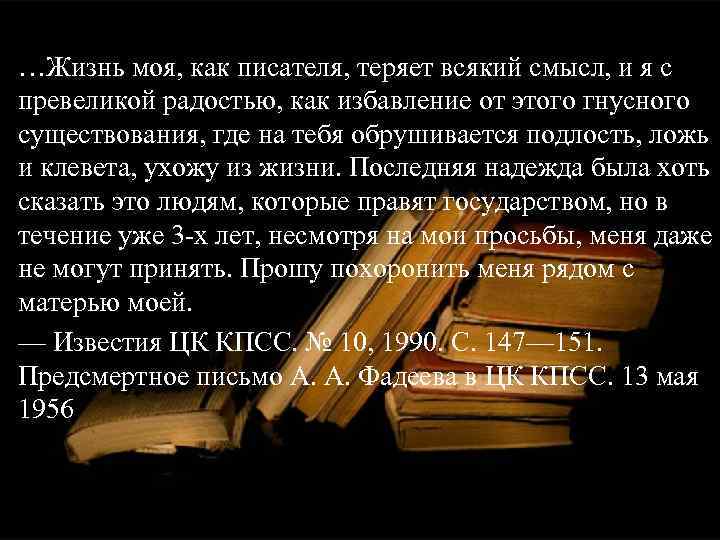 …Жизнь моя, как писателя, теряет всякий смысл, и я с превеликой радостью, как избавление от этого гнусного существования, где на тебя обрушивается подлость, ложь и клевета, ухожу из жизни. Последняя надежда была хоть сказать это людям, которые правят государством, но в течение уже 3-х лет, несмотря на мои просьбы, меня даже не могут принять. Прошу похоронить меня рядом с матерью моей.

— Известия ЦК КПСС. № 10, 1990. С. 147—151. Предсмертное письмо А. А. Фадеева в ЦК КПСС. 13 мая 1956